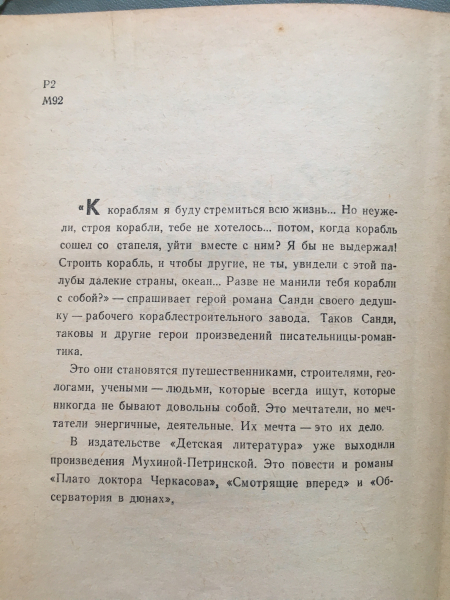 Р2
М92

«К кораблям я буду стремиться всю жизнь... Но неужели, строя корабли, тебе не хотелось... потом, когда корабль сошел со стапеля, уйти вместе с ним? Я бы не выдержал! Строить корабль, и чтобы другие, не ты, увидели с этой палубы далекие страны, океан... Разве не манили тебя корабли с собой?» — спрашивает герой романа Санди своего дедушку — рабочего кораблестроительного завода. Таков Санди, таковы и другие герои произведений писательницы-романтика.

Это они становятся путешественниками, строителями, геологами, учеными — людьми, которые всегда ищут, которые никогда не бывают довольны собой. Это мечтатели, но мечтатели энергичные, деятельные. Их мечта — это их дело.

В издательстве «Детская литература» уже выходили произведения Мухиной-Петринской. Это повести и романы «Плато доктора Черкасова», «Смотрящие вперед» и «Обсерватория в дюнах»,